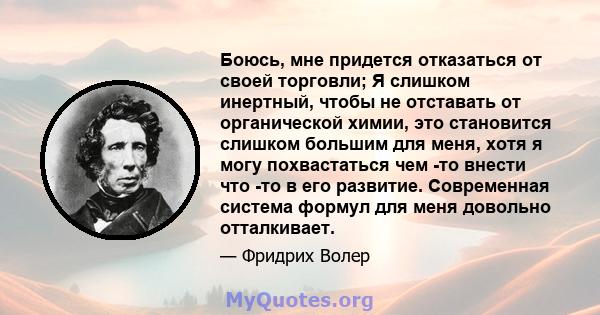 Боюсь, мне придется отказаться от своей торговли; Я слишком инертный, чтобы не отставать от органической химии, это становится слишком большим для меня, хотя я могу похвастаться чем -то внести что -то в его развитие. Современная система формул для меня довольно отталкивает.

— Фридрих Волер

MyQuotes.org